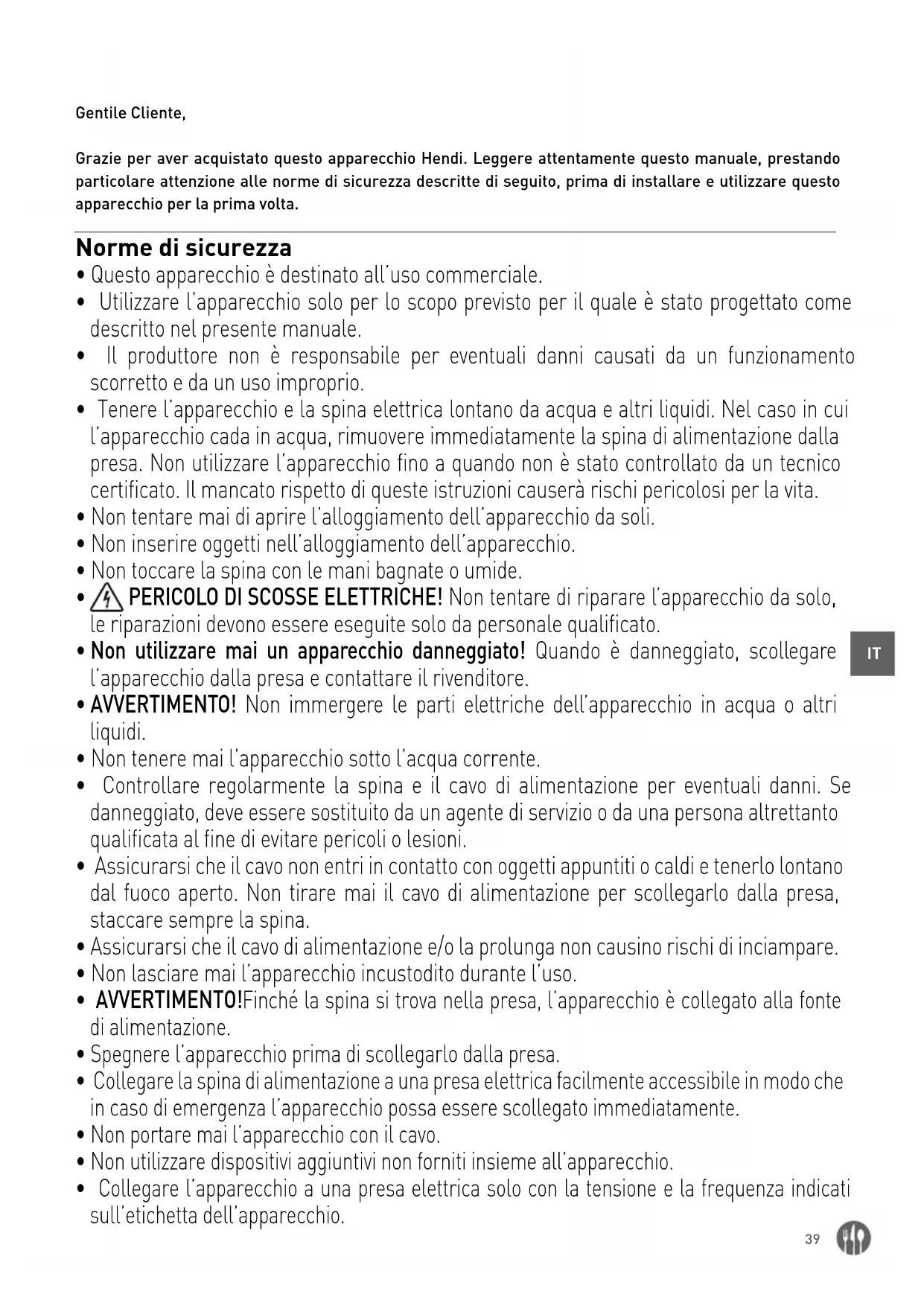 Gentile Cliente,

Grazie per aver acquistato questo apparecchio Hendi. Leggere attentamente questo manuale, prestando particolare attenzione alle norme di sicurezza descritte di seguito, prima di installare e utilizzare questo apparecchio per la prima volta.

Norme di sicurezza
• Questo apparecchio è destinato all'uso commerciale.
• Utilizzare l'apparecchio solo per lo scopo previsto per il quale è stato progettato come descritto nel presente manuale.
• Il produttore non è responsabile per eventuali danni causati da un funzionamento scorretto e da un uso improprio.
• Tenere l'apparecchio e la spina elettrica lontano da acqua e altri liquidi. Nel caso in cui l'apparecchio cada in acqua, rimuovere immediatamente la spina di alimentazione dalla presa. Non utilizzare l'apparecchio fino a quando non è stato controllato da un tecnico certificato. Il mancato rispetto di queste istruzioni causerà rischi pericolosi per la vita.
• Non tentare mai di aprire l'alloggiamento dell'apparecchio da soli.
• Non inserire oggetti nell'alloggiamento dell'apparecchio.
• Non toccare la spina con le mani bagnate o umide.
• PERICOLO DI SCOSSE ELETTRICHE! Non tentare di riparare l'apparecchio da solo, le riparazioni devono essere eseguite solo da personale qualificato.
• Non utilizzare mai un apparecchio danneggiato! Quando è danneggiato, scollegare l'apparecchio dalla presa e contattare il rivenditore.
• AVVERTIMENTO! Non immergere le parti elettriche dell'apparecchio in acqua o altri liquidi.
• Non tenere mai l'apparecchio sotto l'acqua corrente.
• Controllare regolarmente la spina e il cavo di alimentazione per eventuali danni. Se danneggiato, deve essere sostituito da un agente di servizio o da una persona altrettanto qualificata al fine di evitare pericoli o lesioni.
• Assicurarsi che il cavo non entri in contatto con oggetti appuntiti o caldi e tenerlo lontano dal fuoco aperto. Non tirare mai il cavo di alimentazione per scollegarlo dalla presa, staccare sempre la spina.
• Assicurarsi che il cavo di alimentazione e/o la prolunga non causino rischi di inciampare.
• Non lasciare mai l'apparecchio incustodito durante l'uso.
• AVVERTIMENTO!Finché la spina si trova nella presa, l'apparecchio è collegato alla fonte di alimentazione.
• Spegnere l'apparecchio prima di scollegarlo dalla presa.
• Collegare la spina di alimentazione a una presa elettrica facilmente accessibile in modo che in caso di emergenza l'apparecchio possa essere scollegato immediatamente.
• Non portare mai l'apparecchio con il cavo.
• Non utilizzare dispositivi aggiuntivi non forniti insieme all'apparecchio.
• Collegare l'apparecchio a una presa elettrica solo con la tensione e la frequenza indicati sull'etichetta dell'apparecchio.

IT

39